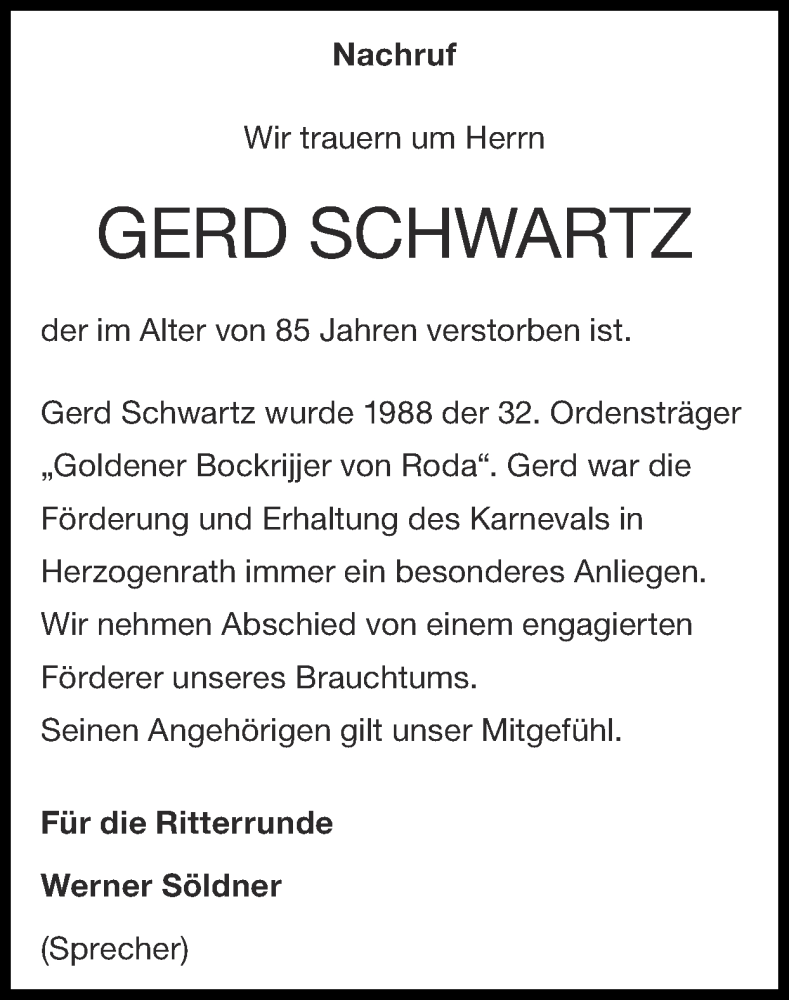 Nachruf

Wir trauern um Herrn

GERD SCHWARTZ

der im Alter von 85 Jahren verstorben ist.

Gerd Schwartz wurde 1988 der 32. Ordensträger „Goldener Bockrijjer von Roda“. Gerd war die Förderung und Erhaltung des Karnevals in Herzogenrath immer ein besonderes Anliegen. Wir nehmen Abschied von einem engagierten Förderer unseres Brauchtums.
Seinen Angehörigen gilt unser Mitgefühl.

Für die Ritterrunde

Werner Söldner

(Sprecher)